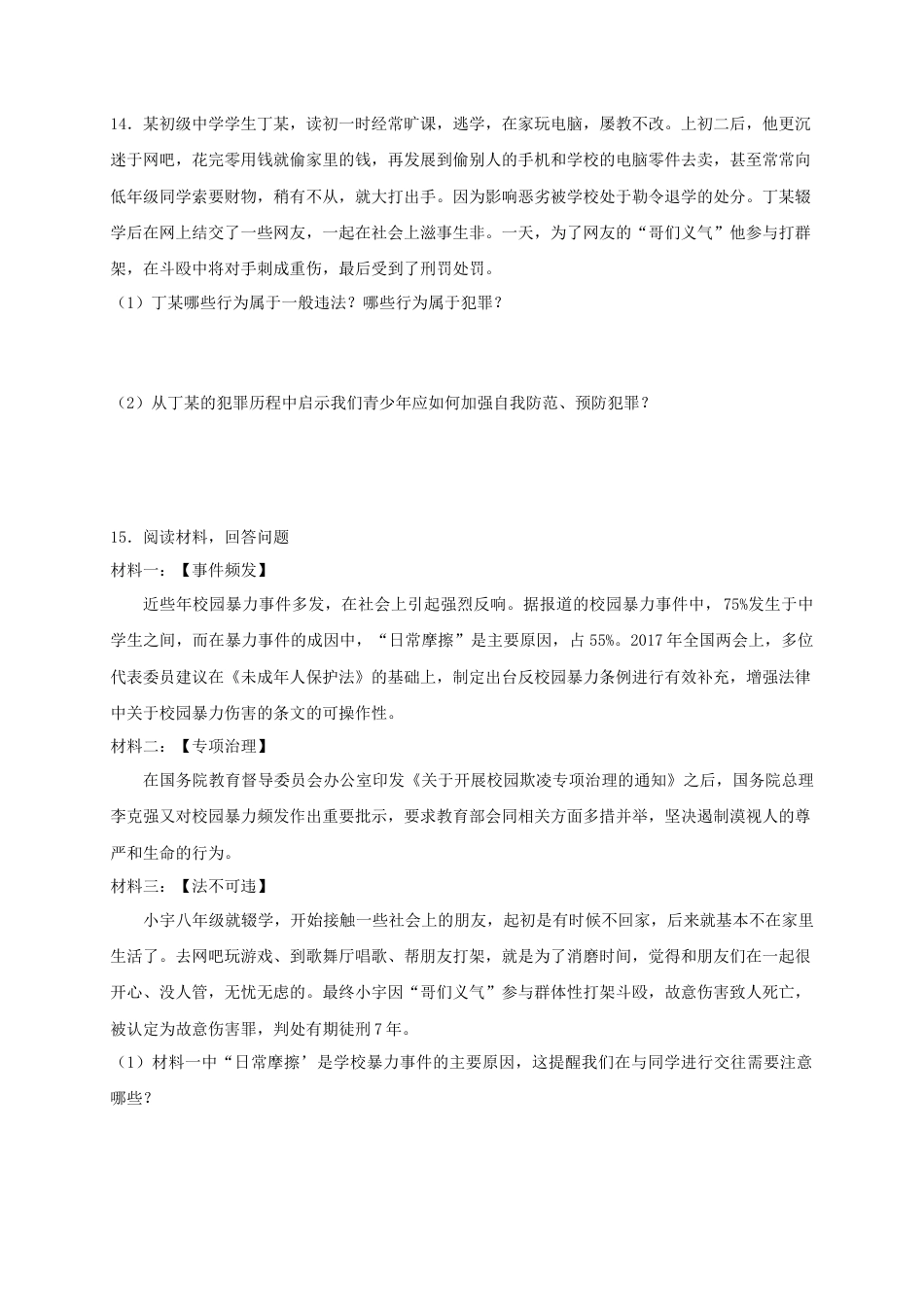 14．某初级中学学生丁某，读初一时经常旷课，逃学，在家玩电脑，屡教不改。上初二后，他更沉迷于网吧，花完零用钱就偷家里的钱，再发展到偷别人的手机和学校的电脑零件去卖，甚至常常向低年级同学索要财物，稍有不从，就大打出手。因为影响恶劣被学校处于勒令退学的处分。丁某辍学后在网上结交了一些网友，一起在社会上滋事生非。一天，为了网友的“哥们义气”他参与打群架，在斗殴中将对手刺成重伤，最后受到了刑罚处罚。

（1）丁某哪些行为属于一般违法？哪些行为属于犯罪？

（2）从丁某的犯罪历程中启示我们青少年应如何加强自我防范、预防犯罪？

15．阅读材料，回答问题

材料一：【事件频发】

近些年校园暴力事件多发，在社会上引起强烈反响。据报道的校园暴力事件中，75%发生于中学生之间，而在暴力事件的成因中，“日常摩擦”是主要原因，占55%。2017年全国两会上，多位代表委员建议在《未成年人保护法》的基础上，制定出台反校园暴力条例进行有效补充，增强法律中关于校园暴力伤害的条文的可操作性。

材料二：【专项治理】

在国务院教育督导委员会办公室印发《关于开展校园欺凌专项治理的通知》之后，国务院总理李克强又对校园暴力频发作出重要批示，要求教育部会同相关方面多措并举，坚决遏制漠视人的尊严和生命的行为。

材料三：【法不可违】

小宇八年级就辍学，开始接触一些社会上的朋友，起初是有时候不回家，后来就基本不在家里生活了。去网吧玩游戏、到歌舞厅唱歌、帮朋友打架，就是为了消磨时间，觉得和朋友们在一起很开心、没人管，无忧无虑的。最终小宇因“哥们义气”参与群体性打架斗殴，故意伤害致人死亡，被认定为故意伤害罪，判处有期徒刑7年。

（1）材料一中“日常摩擦’是学校暴力事件的主要原因，这提醒我们在与同学进行交往需要注意哪些？